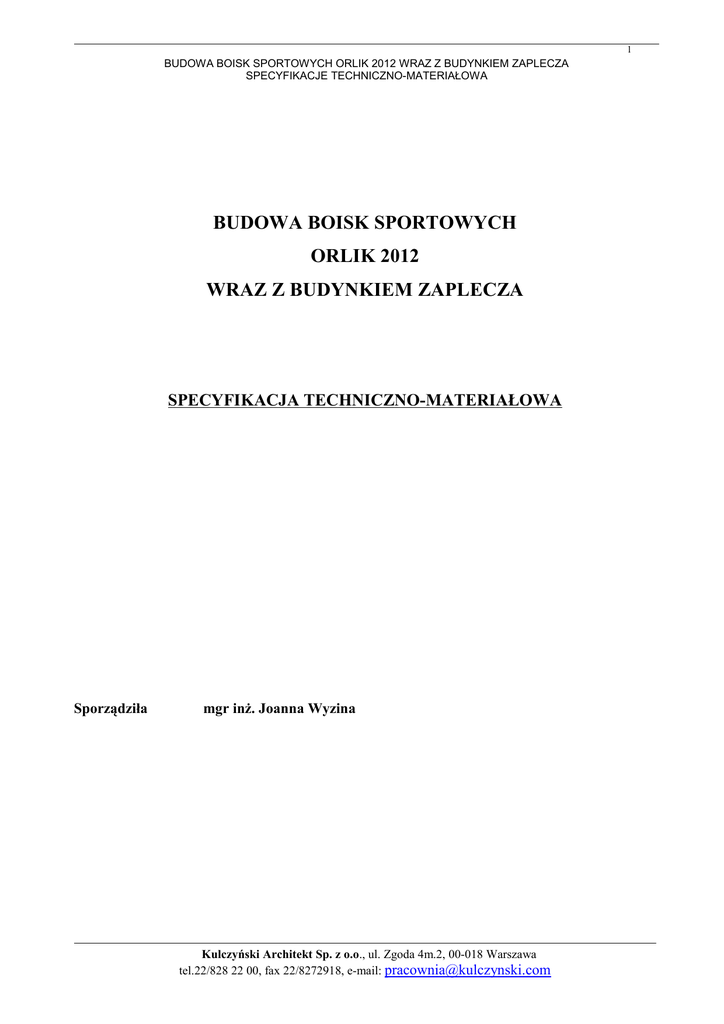 1

BUDOWA BOISK SPORTOWYCH ORLIK 2012 WRAZ Z BUDYNKIEM ZAPLECZA
SPECYFIKACJE TECHNICZNO-MATERIAŁOWA

BUDOWA BOISK SPORTOWYCH
ORLIK 2012
WRAZ Z BUDYNKIEM ZAPLECZA

SPECYFIKACJA TECHNICZNO-MATERIAŁOWA

Sporządziła mgr inż. Joanna Wyzina

Kulczyński Architekt Sp. z o.o., ul. Zgoda 4m.2, 00-018 Warszawa
tel.22/828 22 00, fax 22/8272918, e-mail: pracownia@kulczynski.com